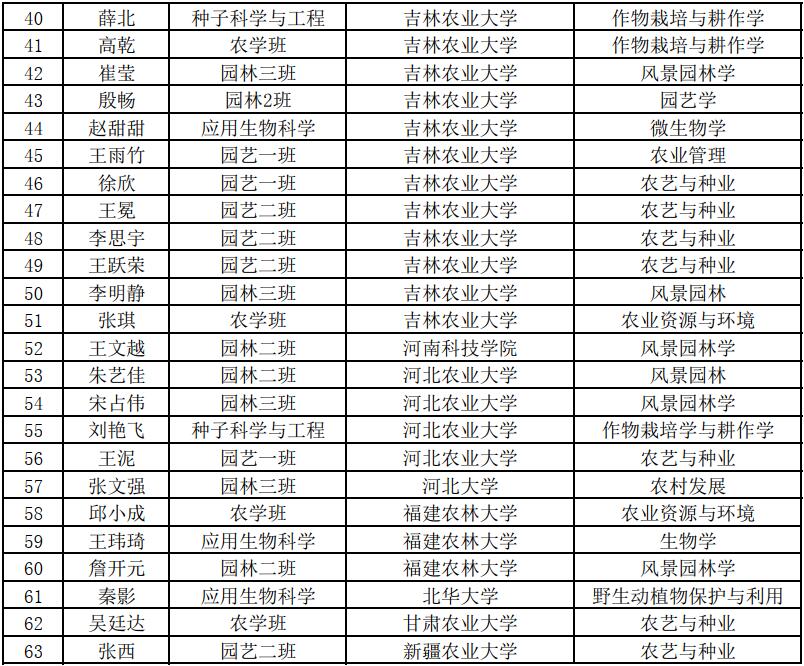 | 40 | 薛北 | 种子科学与工程 | 吉林农业大学 | 作物栽培与耕作学 |
|---|---|---|---|---|
| 41 | 高乾 | 农学班 | 吉林农业大学 | 作物栽培与耕作学 |
| 42 | 崔莹 | 园林三班 | 吉林农业大学 | 风景园林学 |
| 43 | 殷畅 | 园林2班 | 吉林农业大学 | 园艺学 |
| 44 | 赵甜甜 | 应用生物科学 | 吉林农业大学 | 微生物学 |
| 45 | 王雨竹 | 园艺一班 | 吉林农业大学 | 农业管理 |
| 46 | 徐欣 | 园艺一班 | 吉林农业大学 | 农艺与种业 |
| 47 | 王冕 | 园艺二班 | 吉林农业大学 | 农艺与种业 |
| 48 | 李思宇 | 园艺二班 | 吉林农业大学 | 农艺与种业 |
| 49 | 王跃荣 | 园艺二班 | 吉林农业大学 | 农艺与种业 |
| 50 | 李明静 | 园林三班 | 吉林农业大学 | 风景园林 |
| 51 | 张琪 | 农学班 | 吉林农业大学 | 农业资源与环境 |
| 52 | 王文越 | 园林二班 | 河南科技学院 | 风景园林学 |
| 53 | 朱艺佳 | 园林二班 | 河北农业大学 | 风景园林 |
| 54 | 宋占伟 | 园林三班 | 河北农业大学 | 风景园林学 |
| 55 | 刘艳飞 | 种子科学与工程 | 河北农业大学 | 作物栽培学与耕作学 |
| 56 | 王泥 | 园艺一班 | 河北农业大学 | 农艺与种业 |
| 57 | 张文强 | 园林三班 | 河北大学 | 农村发展 |
| 58 | 邱小成 | 农学班 | 福建农林大学 | 农业资源与环境 |
| 59 | 王玮琦 | 应用生物科学 | 福建农林大学 | 生物学 |
| 60 | 詹开元 | 园林二班 | 福建农林大学 | 风景园林学 |
| 61 | 秦影 | 应用生物科学 | 北华大学 | 野生动植物保护与利用 |
| 62 | 吴廷达 | 农学班 | 甘肃农业大学 | 农艺与种业 |
| 63 | 张西 | 园艺二班 | 新疆农业大学 | 农艺与种业 |